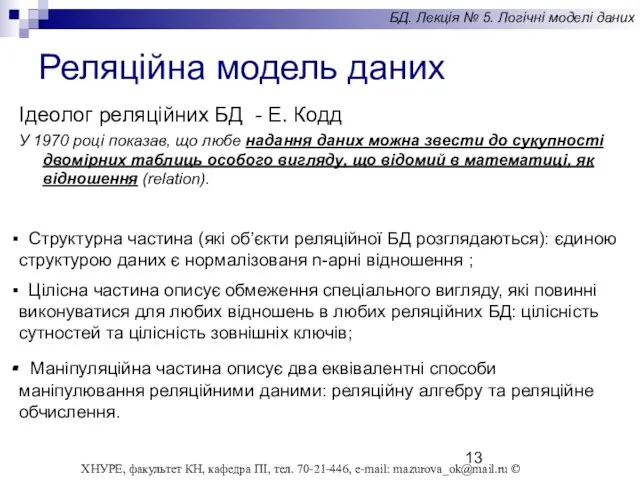 БД. Лекція № 5. Логічні моделі даних

Реляційна модель даних

Ідеолог реляційних БД - Е. Кодд

У 1970 році показав, що любе надання даних можна звести до сукупності двомірних таблиць особого вигляду, що відомий в математиці, як відношення (relation).

▪ Структурна частина (які об'єкти реляційної БД розглядаються): єдиною структурою даних є нормалізованя n-арні відношення ;

▪ Цілісна частина описує обмеження спеціального вигляду, які повинні виконуватися для любих відношень в любих реляційних БД: цілісність сутностей та цілісність зовнішніх ключів;

▪ Маніпуляційна частина описує два еквівалентні способи маніпулювання реляційними даними: реляційну алгебру та реляційне обчислення.

13

ХНУРЕ, факультет КН, кафедра ПІ, тел. 70-21-446, e-mail: mazurova_ok@mail.ru ©